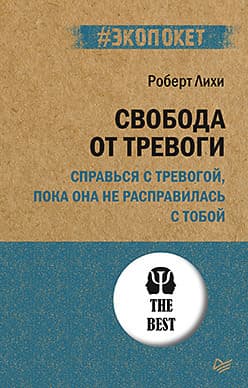 #ЭКОПОКЕТ

Роберт Лихи

СВОБОДА ОТ ТРЕВОГИ

СПРАВЬСЯ С ТРЕВОГОЙ, ПОКА ОНА НЕ РАСПРАВИЛАСЬ С ТОБОЙ

THE BEST